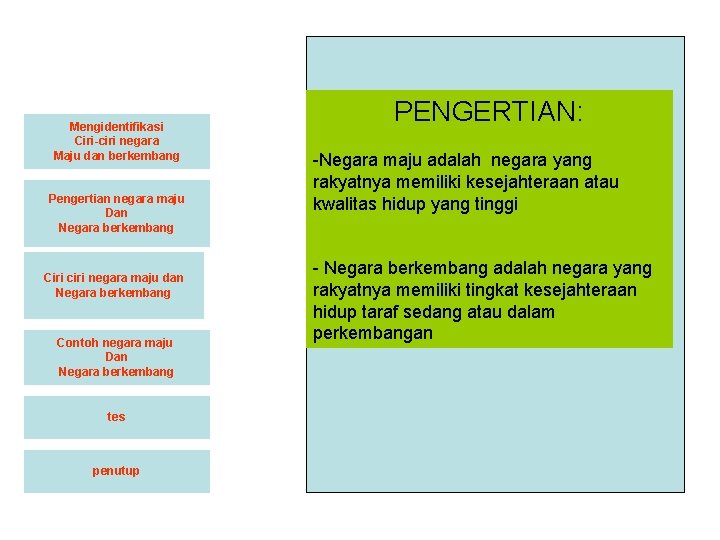 Mengidentifikasi
Ciri-ciri negara
Maju dan berkembang

Pengertian negara maju
Dan
Negara berkembang

Ciri ciri negara maju dan
Negara berkembang

Contoh negara maju
Dan
Negara berkembang

tes

penutup

PENGERTIAN:

-Negara maju adalah negara yang rakyatnya memiliki kesejahteraan atau kwalitas hidup yang tinggi

- Negara berkembang adalah negara yang rakyatnya memiliki tingkat kesejahteraan hidup taraf sedang atau dalam perkembangan